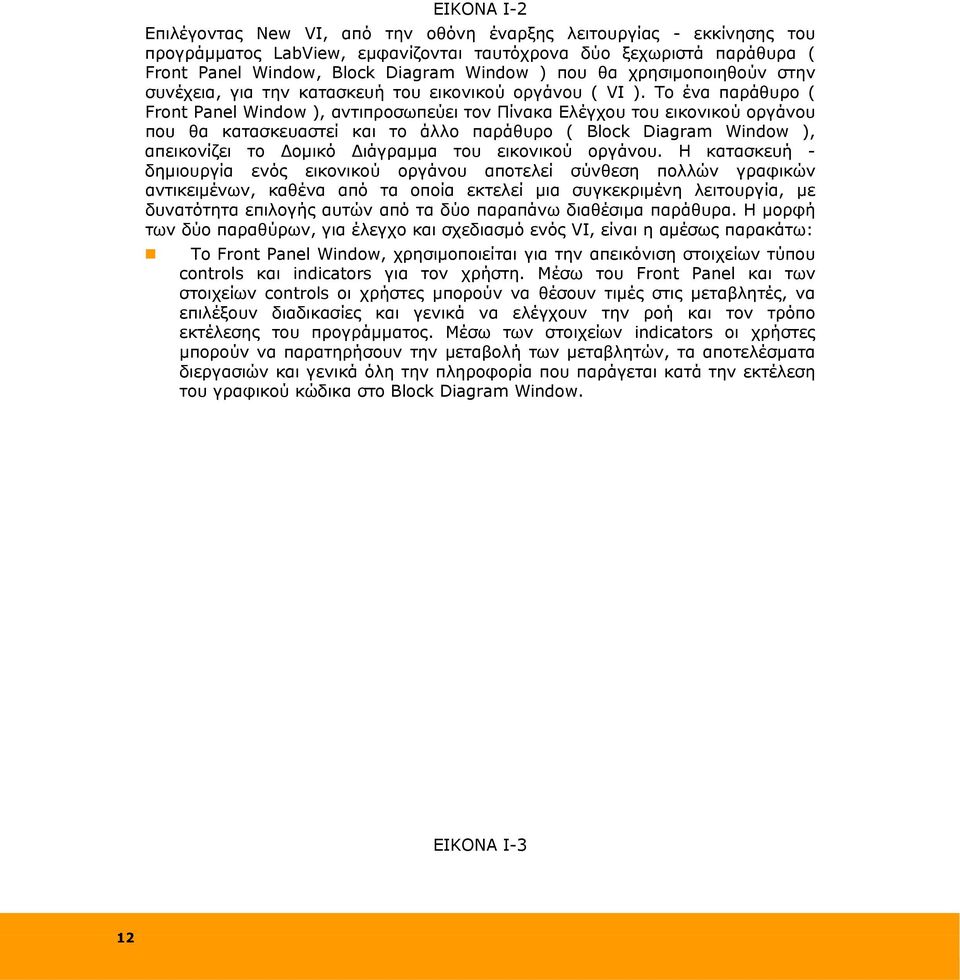 ΕΙΚΟΝΑ Ι-2

Επιλέγοντας New VI, από την οθόνη έναρξης λειτουργίας - εκκίνησης του προγράμματος LabView, εμφανίζονται ταυτόχρονα δύο ξεχωριστά παράθυρα ( Front Panel Window, Block Diagram Window ) που θα χρησιμοποιηθούν στην συνέχεια, για την κατασκευή του εικονικού οργάνου ( VI ). Το ένα παράθυρο ( Front Panel Window ), αντιπροσωπεύει τον Πίνακα Ελέγχου του εικονικού οργάνου που θα κατασκευαστεί και το άλλο παράθυρο ( Block Diagram Window ), απεικονίζει το Δομικό Διάγραμμα του εικονικού οργάνου. Η κατασκευή - δημιουργία ενός εικονικού οργάνου αποτελεί σύνθεση πολλών γραφικών αντικειμένων, καθένα από τα οποία εκτελεί μια συγκεκριμένη λειτουργία, με δυνατότητα επιλογής αυτών από τα δύο παραπάνω διαθέσιμα παράθυρα. Η μορφή των δύο παραθύρων, για έλεγχο και σχεδιασμό ενός VI, είναι η αμέσως παρακάτω:

Το Front Panel Window, χρησιμοποιείται για την απεικόνιση στοιχείων τύπου controls και indicators για τον χρήστη. Μέσω του Front Panel και των στοιχείων controls οι χρήστες μπορούν να θέσουν τιμές στις μεταβλητές, να επιλέξουν διαδικασίες και γενικά να ελέγχουν την ροή και τον τρόπο εκτέλεσης του προγράμματος. Μέσω των στοιχείων indicators οι χρήστες μπορούν να παρατηρήσουν την μεταβολή των μεταβλητών, τα αποτελέσματα διεργασιών και γενικά όλη την πληροφορία που παράγεται κατά την εκτέλεση του γραφικού κώδικα στο Block Diagram Window.

ΕΙΚΟΝΑ Ι-3

12